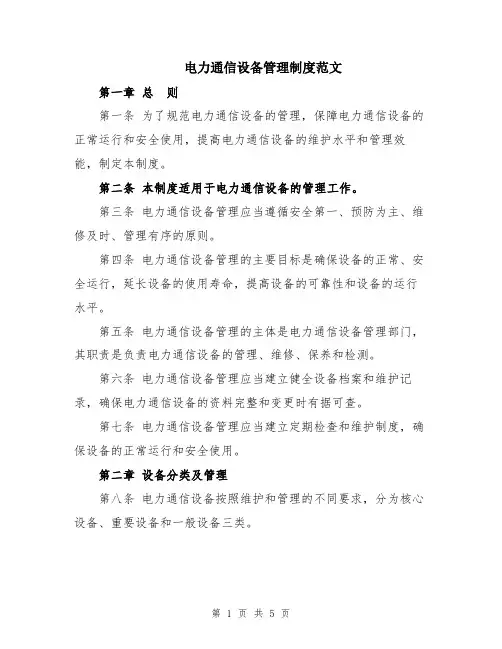 电力通信设备管理制度范文

第一章 总 则

第一条 为了规范电力通信设备的管理，保障电力通信设备的正常运行和安全使用，提高电力通信设备的维护水平和管理效能，制定本制度。

第二条 本制度适用于电力通信设备的管理工作。

第三条 电力通信设备管理应当遵循安全第一、预防为主、维修及时、管理有序的原则。

第四条 电力通信设备管理的主要目标是确保设备的正常、安全运行，延长设备的使用寿命，提高设备的可靠性和设备的运行水平。

第五条 电力通信设备管理的主体是电力通信设备管理部门，其职责是负责电力通信设备的管理、维修、保养和检测。

第六条 电力通信设备管理应当建立健全设备档案和维护记录，确保电力通信设备的资料完整和变更时有据可查。

第七条 电力通信设备管理应当建立定期检查和维护制度，确保设备的正常运行和安全使用。

第二章 设备分类及管理

第八条 电力通信设备按照维护和管理的不同要求，分为核心设备、重要设备和一般设备三类。

第 1 页 共 5 页